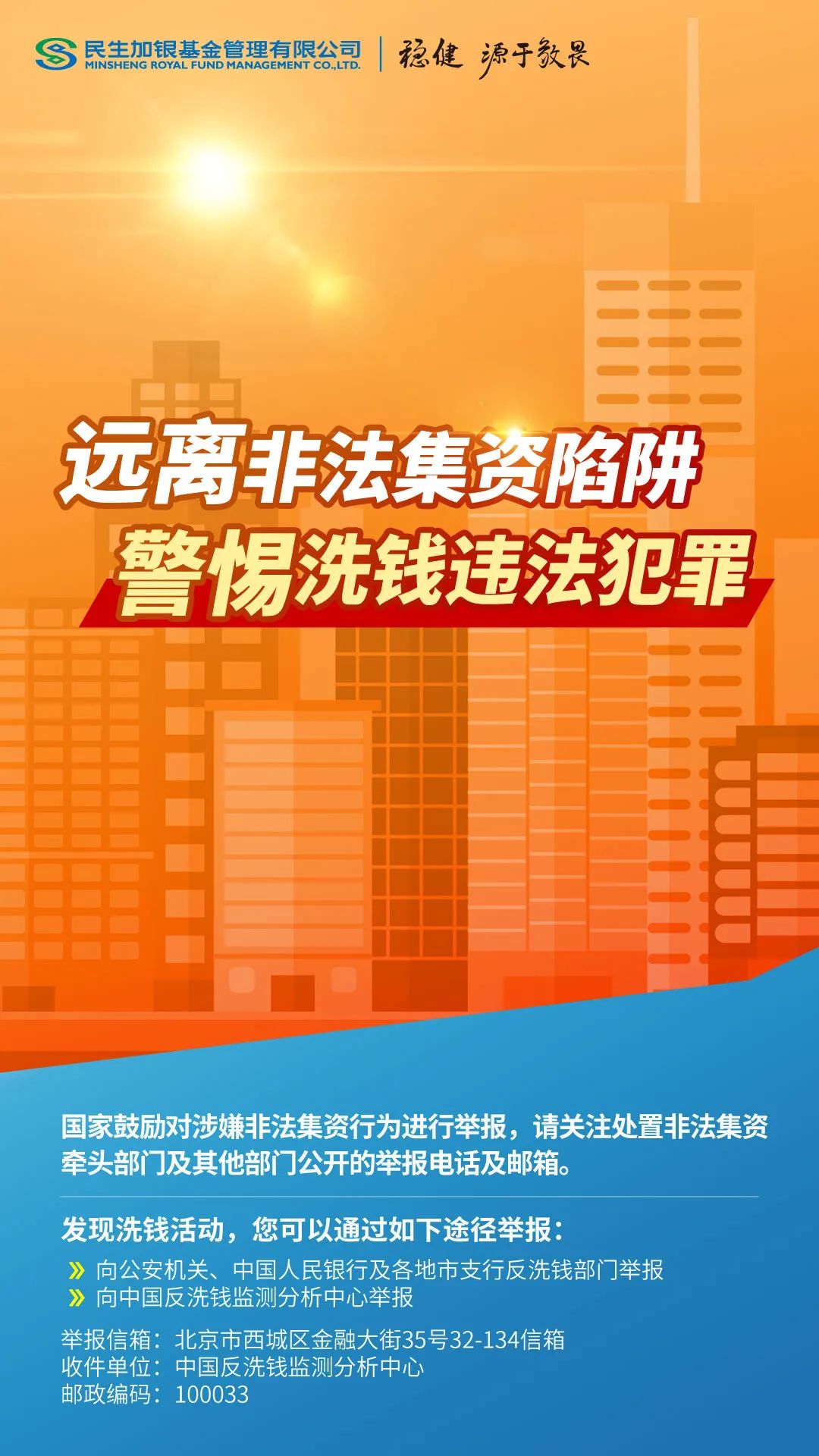 民生加银基金管理有限公司
MINSHENG ROYAL FUND MANAGEMENT CO.,LTD.
稳健 源于敬畏

远离非法集资陷阱
警惕洗钱违法犯罪

国家鼓励对涉嫌非法集资行为进行举报，请关注处置非法集资牵头部门及其他部门公开的举报电话及邮箱。

发现洗钱活动，您可以通过如下途径举报：
» 向公安机关、中国人民银行及各地市支行反洗钱部门举报
» 向中国反洗钱监测分析中心举报
举报信箱：北京市西城区金融大街35号32-134信箱
收件单位：中国反洗钱监测分析中心
邮政编码：100033